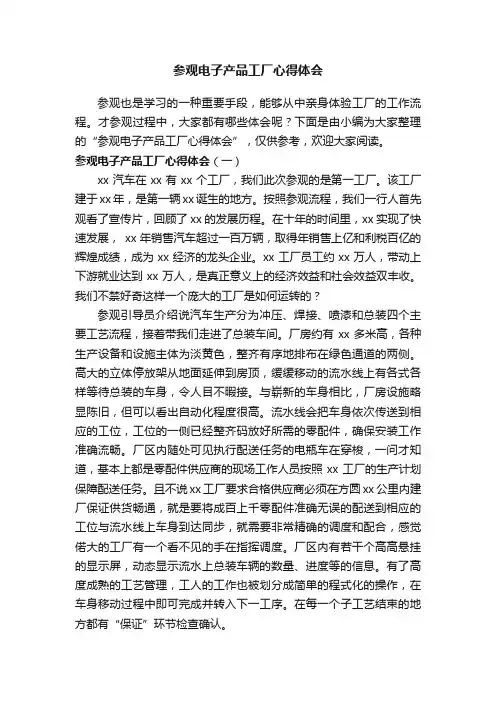 参观电子产品工厂心得体会

参观也是学习的一种重要手段，能够从中亲身体验工厂的工作流程。才参观过程中，大家都有哪些体会呢？下面是由小编为大家整理的“参观电子产品工厂心得体会”，仅供参考，欢迎大家阅读。

参观电子产品工厂心得体会（一）

xx 汽车在 xx 有 xx 个工厂，我们此次参观的是第一工厂。该工厂建于xx年，是第一辆xx诞生的地方。按照参观流程，我们一行人首先观看了宣传片，回顾了xx的发展历程。在十年的时间里，xx实现了快速发展， xx 年销售汽车超过一百万辆，取得年销售上亿和利税百亿的辉煌成绩，成为 xx 经济的龙头企业。xx 工厂员工约 xx 万人，带动上下游就业达到 xx 万人，是真正意义上的经济效益和社会效益双丰收。我们不禁好奇这样一个庞大的工厂是如何运转的？

参观引导员介绍说汽车生产分为冲压、焊接、喷漆和总装四个主要工艺流程，接着带我们走进了总装车间。厂房约有 xx 多米高，各种生产设备和设施主体为淡黄色，整齐有序地排布在绿色通道的两侧。高大的立体停放架从地面延伸到房顶，缓缓移动的流水线上有各式各样等待总装的车身，令人目不暇接。与崭新的车身相比，厂房设施略显陈旧，但可以看出自动化程度很高。流水线会把车身依次传送到相应的工位，工位的一侧已经整齐码放好所需的零配件，确保安装工作准确流畅。厂区内随处可见执行配送任务的电瓶车在穿梭，一问才知道，基本上都是零配件供应商的现场工作人员按照 xx 工厂的生产计划保障配送任务。且不说xx工厂要求合格供应商必须在方圆xx公里内建厂保证供货畅通，就是要将成百上千零配件准确无误的配送到相应的工位与流水线上车身到达同步，就需要非常精确的调度和配合，感觉偌大的工厂有一个看不见的手在指挥调度。厂区内有若干个高高悬挂的显示屏，动态显示流水上总装车辆的数量、进度等的信息。有了高度成熟的工艺管理，工人的工作也被划分成简单的程式化的操作，在车身移动过程中即可完成并转入下一工序。在每一个子工艺结束的地方都有“保证”环节检查确认。